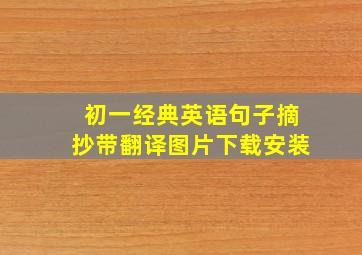 初一经典英语句子摘抄带翻译图片下载安装